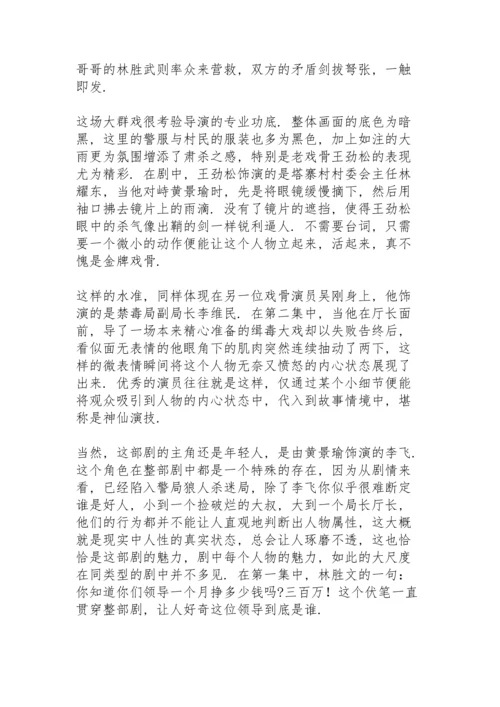 哥哥的林胜武则率众来营救，双方的矛盾剑拔弩张，一触即发.

这场大群戏很考验导演的专业功底．整体画面的底色为暗黑，这里的警服与村民的服装也多为黑色，加上如注的大雨更为氛围增添了肃杀之感，特别是老戏骨王劲松的表现尤为精彩．在剧中，王劲松饰演的是塔寨村村委会主任林耀东，当他对峙黄景瑜时，先是将眼镜缓慢摘下，然后用袖口拂去镜片上的雨滴．没有了镜片的遮挡，使得王劲松眼中的杀气像出鞘的剑一样锐利逼人．不需要台词，只需要一个微小的动作便能让这个人物立起来，活起来，真不愧是金牌戏骨.

这样的水准，同样体现在另一位戏骨演员吴刚身上，他饰演的是禁毒局副局长李维民．在第二集中，当他在厅长面前，导了一场本来精心准备的缉毒大戏却以失败告终后，看似面无表情的他眼角下的肌肉突然连续抽动了两下，这样的微表情瞬间将这个人物无奈又愤怒的内心状态展现了出来．优秀的演员往往就是这样，仅通过某个小细节便能将观众吸引到人物的内心状态中，代入到故事情境中，堪称是神仙演技.

当然，这部剧的主角还是年轻人，是由黄景瑜饰演的李飞．这个角色在整部剧中都是一个特殊的存在，因为从剧情来看，已经陷入警局狼人杀迷局，除了李飞你似乎很难断定谁是好人，小到一个捡破烂的大叔，大到一个局长厅长，他们的行为都并不能让人直观地判断出人物属性，这大概就是现实中人性的真实状态，总会让人琢磨不透，这也恰恰是这部剧的魅力，剧中每个人物的魅力，如此的大尺度在同类型的剧中并不多见．在第一集中，林胜文的一句：你知道你们领导一个月挣多少钱吗?三百万！这个伏笔一直贯穿整部剧，让人好奇这位领导到底是谁.